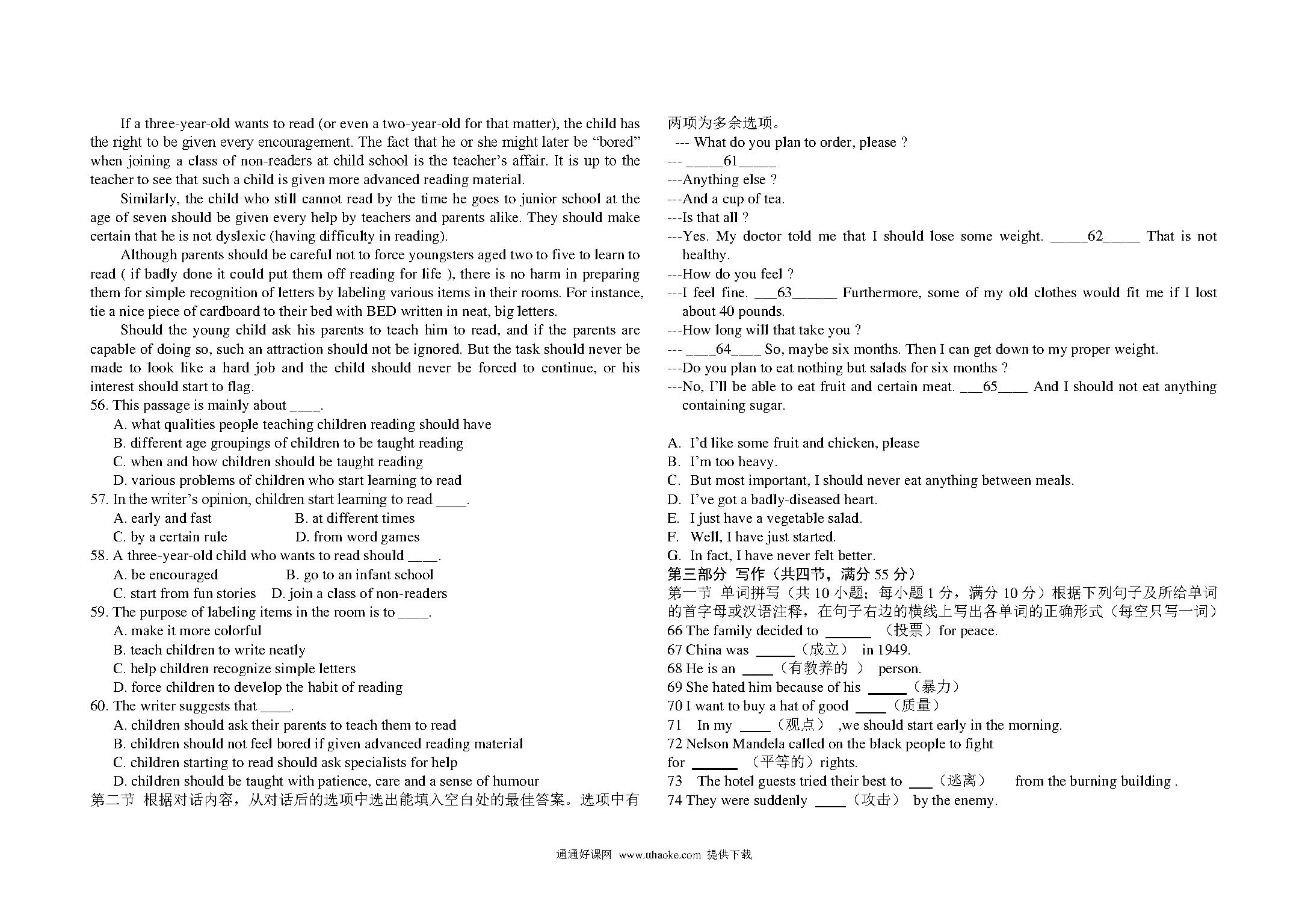 If a three-year-old wants to read (or even a two-year-old for that matter), the child has the right to be given every encouragement. The fact that he or she might later be “bored” when joining a class of non-readers at child school is the teacher’s affair. It is up to the teacher to see that such a child is given more advanced reading material.

Similarly, the child who still cannot read by the time he goes to junior school at the age of seven should be given every help by teachers and parents alike. They should make certain that he is not dyslexic (having difficulty in reading).

Although parents should be careful not to force youngsters aged two to five to learn to read ( if badly done it could put them off reading for life ), there is no harm in preparing them for simple recognition of letters by labeling various items in their rooms. For instance, tie a nice piece of cardboard to their bed with BED written in neat, big letters.

Should the young child ask his parents to teach him to read, and if the parents are capable of doing so, such an attraction should not be ignored. But the task should never be made to look like a hard job and the child should never be forced to continue, or his interest should start to flag.

56. This passage is mainly about ____.
A. what qualities people teaching children reading should have
B. different age groupings of children to be taught reading
C. when and how children should be taught reading
D. various problems of children who start learning to read
57. In the writer’s opinion, children start learning to read ____.
A. early and fast
B. at different times
C. by a certain rule
D. from word games
58. A three-year-old child who wants to read should ____.
A. be encouraged
B. go to an infant school
C. start from fun stories
D. join a class of non-readers
59. The purpose of labeling items in the room is to ____.
A. make it more colorful
B. teach children to write neatly
C. help children recognize simple letters
D. force children to develop the habit of reading
60. The writer suggests that ____.
A. children should ask their parents to teach them to read
B. children should not feel bored if given advanced reading material
C. children starting to read should ask specialists for help
D. children should be taught with patience, care and a sense of humour
第二节 根据对话内容，从对话后的选项中选出能填入空白处的最佳答案。选项中有两项为多余选项。
--- What do you plan to order, please ?
--- _____61_____
---Anything else ?
---And a cup of tea.
---Is that all ?
---Yes. My doctor told me that I should lose some weight. _____62_____ That is not healthy.
---How do you feel ?
---I feel fine. ___63______ Furthermore, some of my old clothes would fit me if I lost about 40 pounds.
---How long will that take you ?
--- ____64____ So, maybe six months. Then I can get down to my proper weight.
---Do you plan to eat nothing but salads for six months ?
---No, I’ll be able to eat fruit and certain meat. ___65____ And I should not eat anything containing sugar.

A. I’d like some fruit and chicken, please
B. I’m too heavy.
C. But most important, I should never eat anything between meals.
D. I’ve got a badly-diseased heart.
E. I just have a vegetable salad.
F. Well, I have just started.
G. In fact, I have never felt better.
第三部分 写作（共四节，满分 55 分）
第一节 单词拼写（共 10 小题；每小题 1 分，满分 10 分）根据下列句子及所给单词的首字母或汉语注释，在句子右边的横线上写出各单词的正确形式（每空只写一词）
66 The family decided to ______ （投票）for peace.
67 China was _____（成立） in 1949.
68 He is an ____（有教养的 ） person.
69 She hated him because of his _____（暴力）
70 I want to buy a hat of good ____（质量）
71 In my ____（观点） ,we should start early in the morning.
72 Nelson Mandela called on the black people to fight for ______ （平等的）rights.
73 The hotel guests tried their best to ___（逃离） from the burning building .
74 They were suddenly ____（攻击） by the enemy.

通通好课网 www.tthaoke.com 提供下载